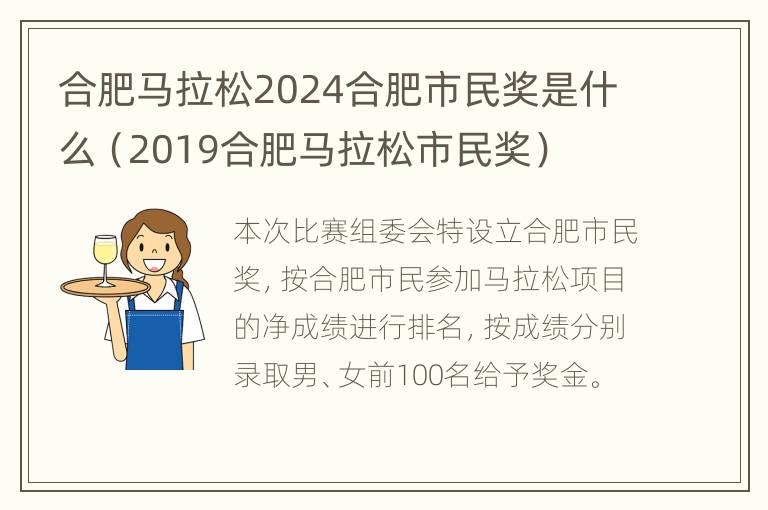 合肥马拉松2024合肥市民奖是什么（2019合肥马拉松市民奖）

本次比赛组委会特设立合肥市民奖，按合肥市民参加马拉松项目的净成绩进行排名，按成绩分别录取男、女前100名给予奖金。